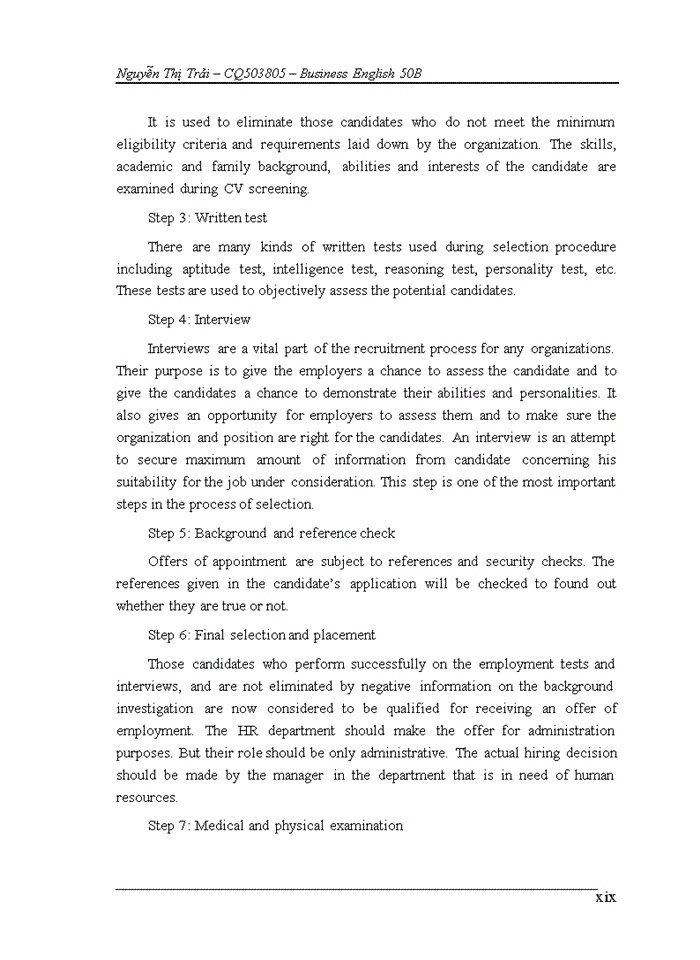 Nguyễn Thị Trải – CQ503805 – Business English 50B

It is used to eliminate those candidates who do not meet the minimum eligibility criteria and requirements laid down by the organization. The skills, academic and family background, abilities and interests of the candidate are examined during CV screening.

Step 3: Written test

There are many kinds of written tests used during selection procedure including aptitude test, intelligence test, reasoning test, personality test, etc. These tests are used to objectively assess the potential candidates.

Step 4: Interview

Interviews are a vital part of the recruitment process for any organizations. Their purpose is to give the employers a chance to assess the candidate and to give the candidates a chance to demonstrate their abilities and personalities. It also gives an opportunity for employers to assess them and to make sure the organization and position are right for the candidates. An interview is an attempt to secure maximum amount of information from candidate concerning his suitability for the job under consideration. This step is one of the most important steps in the process of selection.

Step 5: Background and reference check

Offers of appointment are subject to references and security checks. The references given in the candidate's application will be checked to found out whether they are true or not.

Step 6: Final selection and placement

Those candidates who perform successfully on the employment tests and interviews, and are not eliminated by negative information on the background investigation are now considered to be qualified for receiving an offer of employment. The HR department should make the offer for administration purposes. But their role should be only administrative. The actual hiring decision should be made by the manager in the department that is in need of human resources.

Step 7: Medical and physical examination

xix